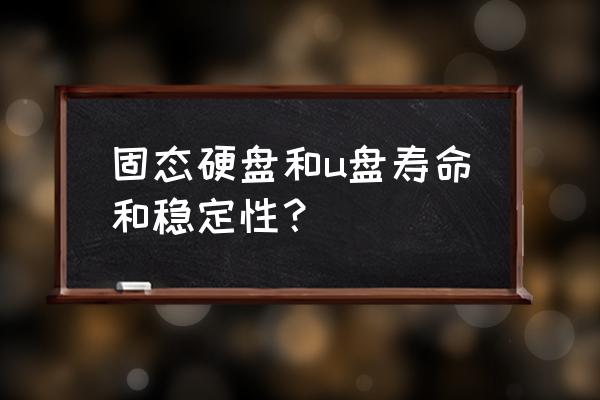 固态硬盘和u盘寿命和稳定性？